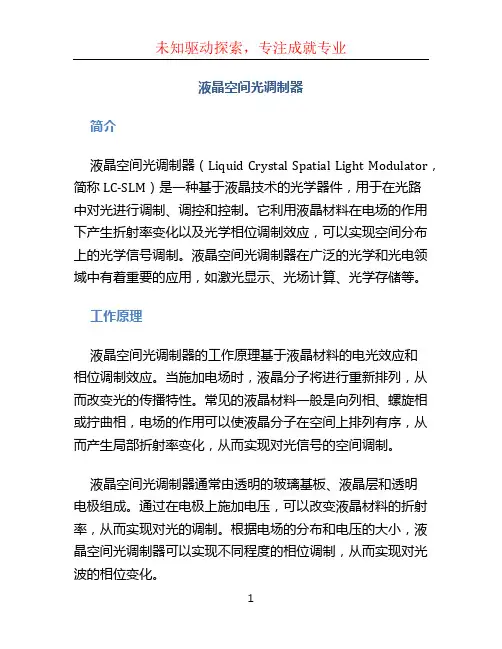 未知驱动探索，专注成就专业

液晶空间光调制器

简介

液晶空间光调制器（Liquid Crystal Spatial Light Modulator，简称 LC-SLM）是一种基于液晶技术的光学器件，用于在光路中对光进行调制、调控和控制。它利用液晶材料在电场的作用下产生折射率变化以及光学相位调制效应，可以实现空间分布上的光学信号调制。液晶空间光调制器在广泛的光学和光电领域中有着重要的应用，如激光显示、光场计算、光学存储等。

工作原理

液晶空间光调制器的工作原理基于液晶材料的电光效应和相位调制效应。当施加电场时，液晶分子将进行重新排列，从而改变光的传播特性。常见的液晶材料一般是向列相、螺旋相或拧曲相，电场的作用可以使液晶分子在空间上排列有序，从而产生局部折射率变化，从而实现对光信号的空间调制。

液晶空间光调制器通常由透明的玻璃基板、液晶层和透明电极组成。通过在电极上施加电压，可以改变液晶材料的折射率，从而实现对光的调制。根据电场的分布和电压的大小，液晶空间光调制器可以实现不同程度的相位调制，从而实现对光波的相位变化。

1